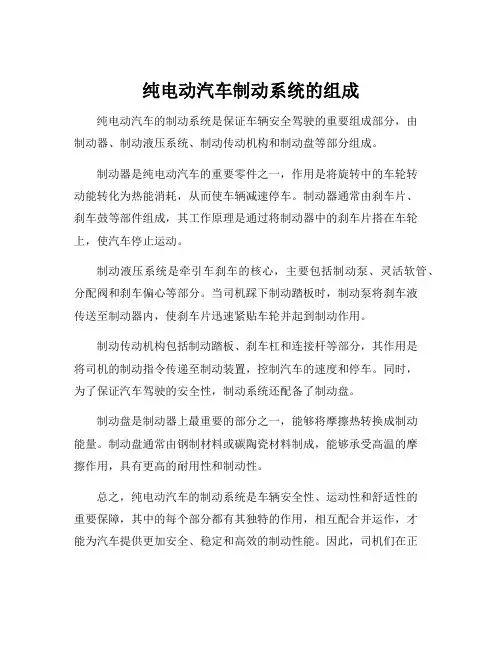 纯电动汽车制动系统的组成

纯电动汽车的制动系统是保证车辆安全驾驶的重要组成部分，由制动器、制动液压系统、制动传动机构和制动盘等部分组成。

制动器是纯电动汽车的重要零件之一，作用是将旋转中的车轮转动能转化为热能消耗，从而使车辆减速停车。制动器通常由刹车片、刹车鼓等部件组成，其工作原理是通过将制动器中的刹车片搭在车轮上，使汽车停止运动。

制动液压系统是牵引车刹车的核心，主要包括制动泵、灵活软管、分配阀和刹车偏心等部分。当司机踩下制动踏板时，制动泵将刹车液传送至制动器内，使刹车片迅速紧贴车轮并起到制动作用。

制动传动机构包括制动踏板、刹车杠和连接杆等部分，其作用是将司机的制动指令传递至制动装置，控制汽车的速度和停车。同时，为了保证汽车驾驶的安全性，制动系统还配备了制动盘。

制动盘是制动器上最重要的部分之一，能够将摩擦热转换成制动能量。制动盘通常由钢制材料或碳陶瓷材料制成，能够承受高温的摩擦作用，具有更高的耐用性和制动性。

总之，纯电动汽车的制动系统是车辆安全性、运动性和舒适性的重要保障，其中的每个部分都有其独特的作用，相互配合并运作，才能为汽车提供更加安全、稳定和高效的制动性能。因此，司机们在正